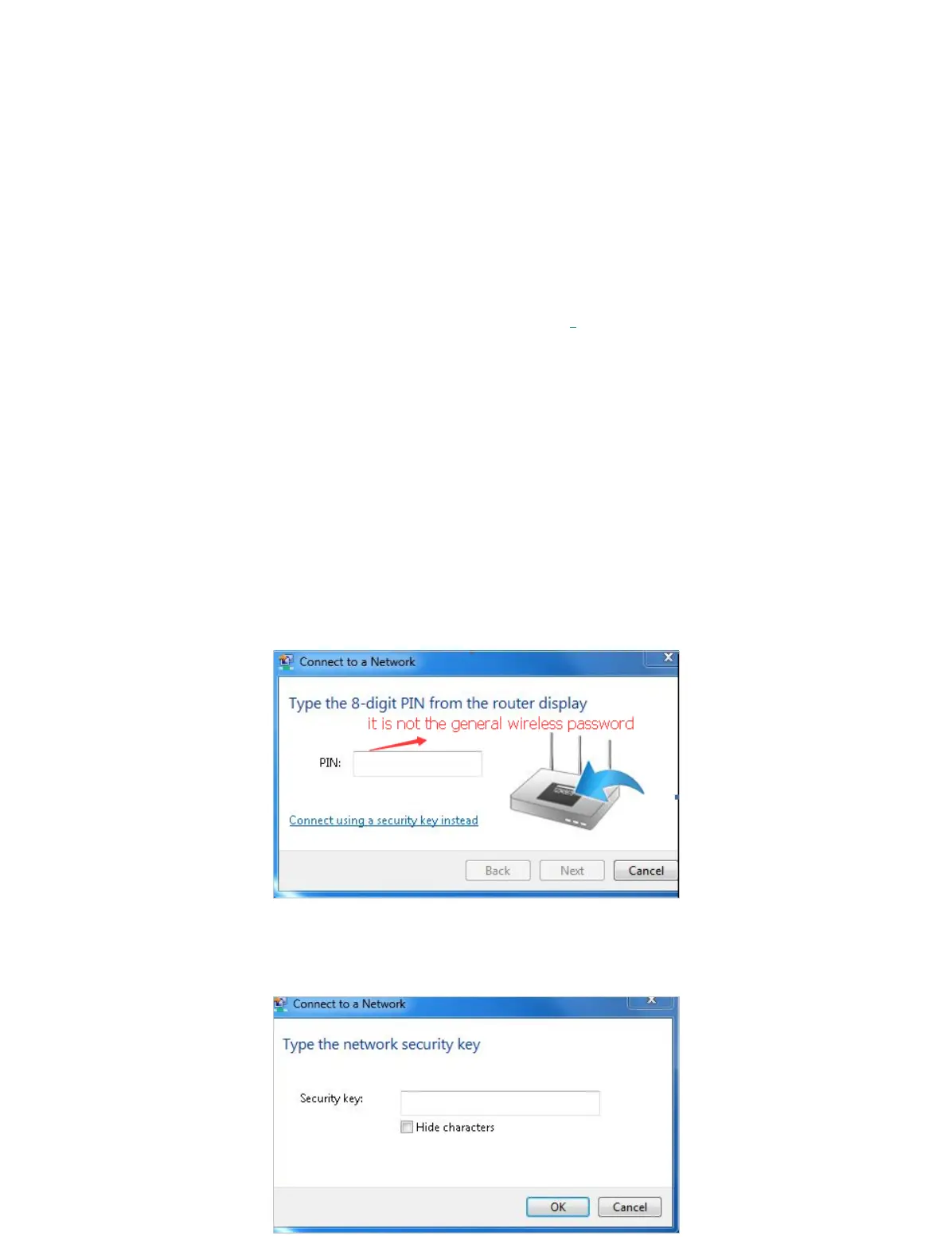 Connect to a Network

Type the 8-digit PIN from the router display

it is not the general wireless password

PIN:

Connect using a security key instead

Back Next Cancel

Connect to a Network

Type the network security key

Security key:

Hide characters

OK Cancel